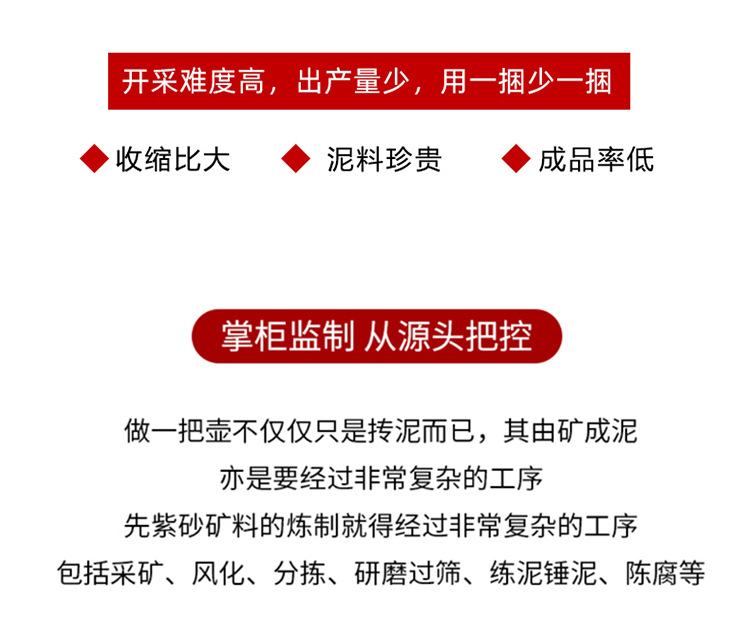 开采难度高，出产量少，用一捆少一捆

◆ 收缩比大 ◆ 泥料珍贵 ◆ 成品率低

掌柜监制 从源头把控

做一把壶不仅仅只是抟泥而已，其由矿成泥

亦是要经过非常复杂的工序

先紫砂矿料的炼制就得经过非常复杂的工序

包括采矿、风化、分拣、研磨过筛、练泥锤泥、陈腐等